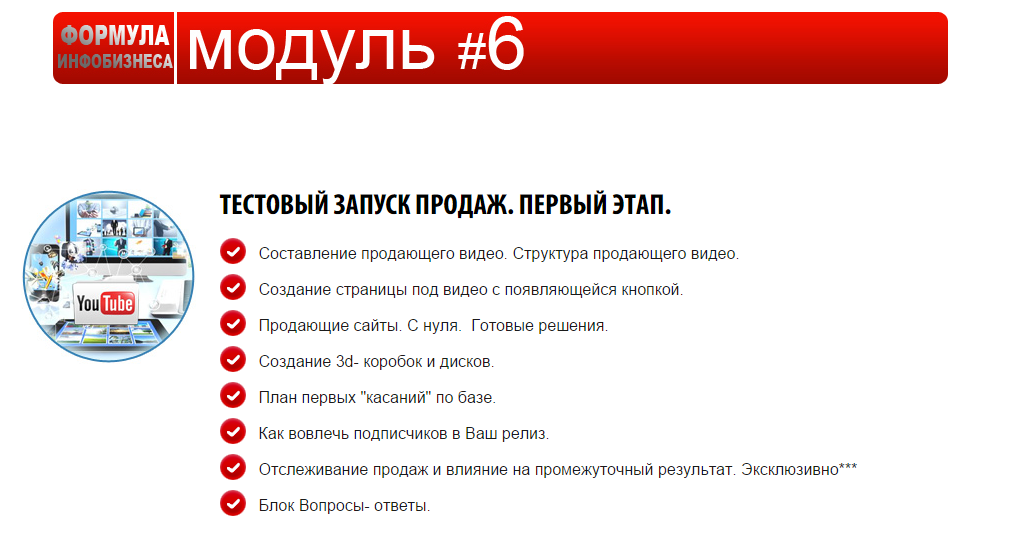 ФОРМУЛА ИНФОБИЗНЕСА модуль #6

YouTube

ТЕСТОВЫЙ ЗАПУСК ПРОДАЖ. ПЕРВЫЙ ЭТАП.

Составление продающего видео. Структура продающего видео.

Создание страницы под видео с появляющейся кнопкой.

Продающие сайты. С нуля.  Готовые решения.

Создание 3d- коробок и дисков.

План первых "касаний" по базе.

Как вовлечь подписчиков в Ваш релиз.

Отслеживание продаж и влияние на промежуточный результат. Эксклюзивно***

Блок Вопросы- ответы.